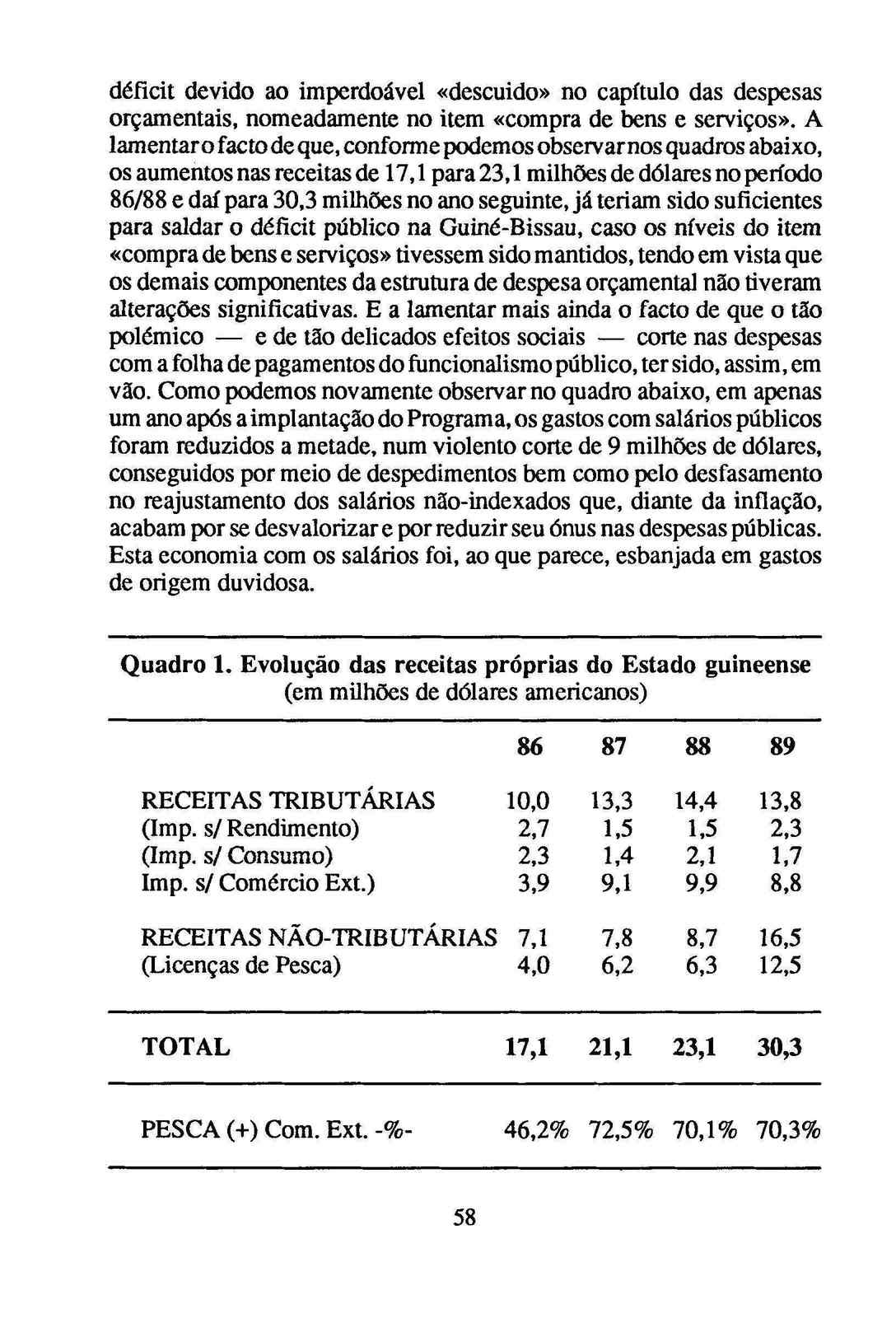 déficit devido ao imperdoável «descuido» no capítulo das despesas orçamentais, nomeadamente no item «compra de bens e serviços». A lamentar o facto de que, conforme podemos observar nos quadros abaixo, os aumentos nas receitas de 17,1 para 23,1 milhões de dólares no período 86/88 e daí para 30,3 milhões no ano seguinte, já teriam sido suficientes para saldar o déficit público na Guiné-Bissau, caso os níveis do item «compra de bens e serviços» tivessem sido mantidos, tendo em vista que os demais componentes da estrutura de despesa orçamental não tiveram alterações significativas. E a lamentar mais ainda o facto de que o tão polémico — e de tão delicados efeitos sociais — corte nas despesas com a folha de pagamentos do funcionalismo público, ter sido, assim, em vão. Como podemos novamente observar no quadro abaixo, em apenas um ano após a implantação do Programa, os gastos com salários públicos foram reduzidos a metade, num violento corte de 9 milhões de dólares, conseguidos por meio de despedimentos bem como pelo desfasamento no reajustamento dos salários não-indexados que, diante da inflação, acabam por se desvalorizar e por reduzir seu ónus nas despesas públicas. Esta economia com os salários foi, ao que parece, esbanjada em gastos de origem duvidosa.

Quadro 1. Evolução das receitas próprias do Estado guineense
(em milhões de dólares americanos)

| | 86 | 87 | 88 | 89 |
|---|---|---|---|---|
| RECEITAS TRIBUTÁRIAS | 10,0 | 13,3 | 14,4 | 13,8 |
| (Imp. s/ Rendimento) | 2,7 | 1,5 | 1,5 | 2,3 |
| (Imp. s/ Consumo) | 2,3 | 1,4 | 2,1 | 1,7 |
| Imp. s/ Comércio Ext.) | 3,9 | 9,1 | 9,9 | 8,8 |
| RECEITAS NÃO-TRIBUTÁRIAS | 7,1 | 7,8 | 8,7 | 16,5 |
| (Licenças de Pesca) | 4,0 | 6,2 | 6,3 | 12,5 |
| TOTAL | 17,1 | 21,1 | 23,1 | 30,3 |
| PESCA (+) Com. Ext. -%- | 46,2% | 72,5% | 70,1% | 70,3% |

58